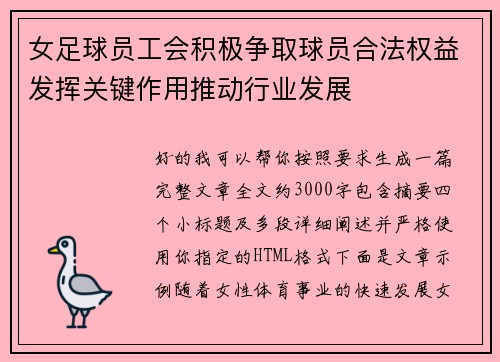 女足球员工会积极争取球员合法权益发挥关键作用推动行业发展

好的我可以帮你按照要求生成一篇完整文章全文约3000字包含摘要四个小标题及多段详细阐述并严格使用你指定的HTML格式下面是文章示例随着女性体育事业的快速发展女